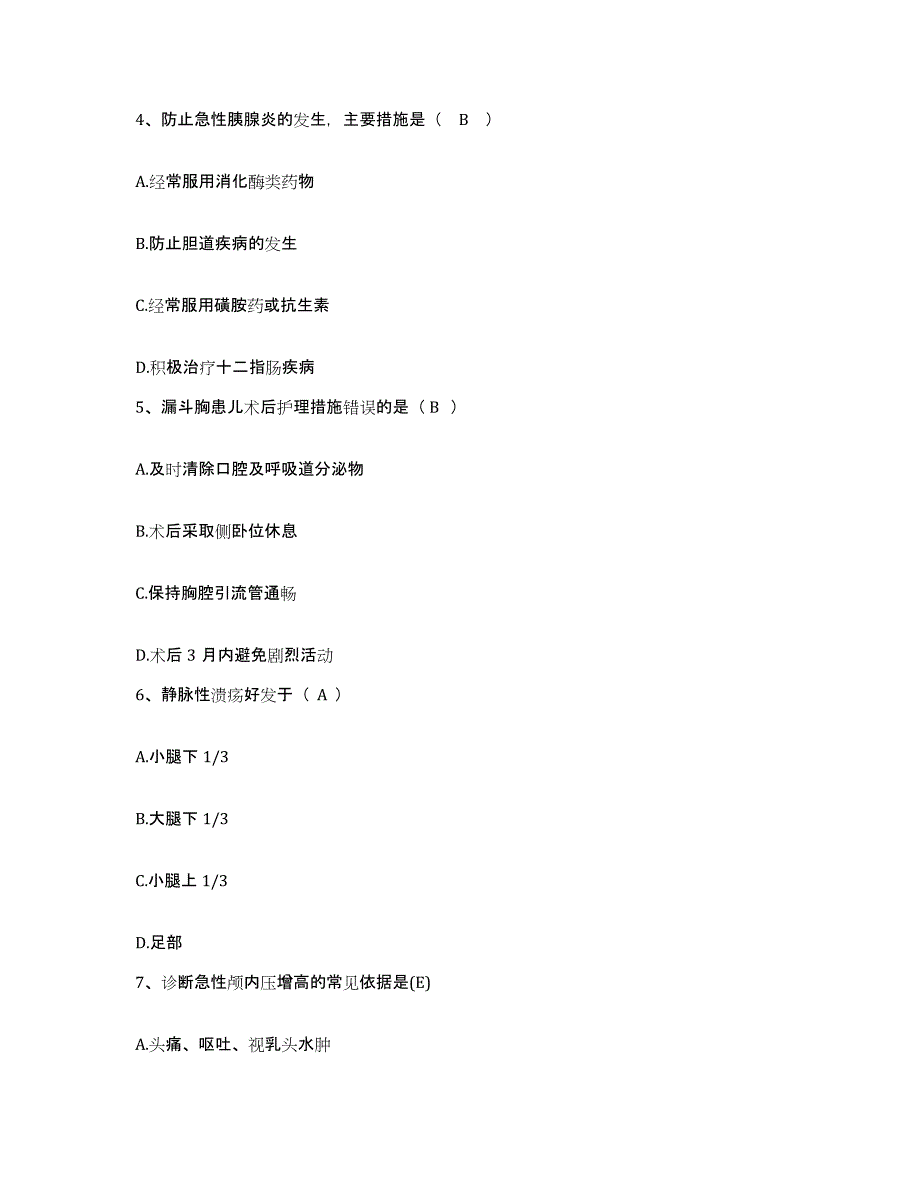 4、防止急性胰腺炎的发生，主要措施是（ B ）

A.经常服用消化酶类药物

B.防止胆道疾病的发生

C.经常服用磺胺药或抗生素

D.积极治疗十二指肠疾病

5、漏斗胸患儿术后护理措施错误的是（ B ）

A.及时清除口腔及呼吸道分泌物

B.术后采取侧卧位休息

C.保持胸腔引流管通畅

D.术后 3 月内避免剧烈活动

6、静脉性溃疡好发于（ A ）

A.小腿下 1/3

B.大腿下 1/3

C.小腿上 1/3

D.足部

7、诊断急性颅内压增高的常见依据是(E)

A.头痛、呕吐、视乳头水肿